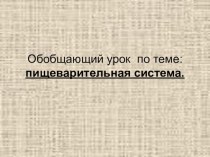 Обобщающий урок по теме:
пищеварительная система.